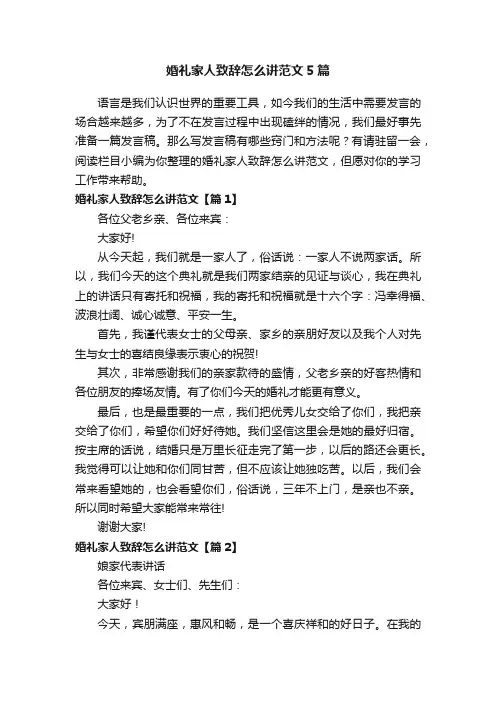 婚礼家人致辞怎么讲范文5篇

语言是我们认识世界的重要工具，如今我们的生活中需要发言的场合越来越多，为了不在发言过程中出现磕绊的情况，我们最好事先准备一篇发言稿。那么写发言稿有哪些窍门和方法呢？有请驻留一会，阅读栏目小编为你整理的婚礼家人致辞怎么讲范文，但愿对你的学习工作带来帮助。

婚礼家人致辞怎么讲范文【篇1】

各位父老乡亲、各位来宾：

大家好!

从今天起，我们就是一家人了，俗话说：一家人不说两家话。所以，我们今天的这个典礼就是我们两家结亲的见证与谈心，我在典礼上的讲话只有寄托和祝福，我的寄托和祝福就是十六个字：冯幸得福、波浪壮阔、诚心诚意、平安一生。

首先，我谨代表女士的父母亲、家乡的亲朋好友以及我个人对先生与女士的喜结良缘表示衷心的祝贺!

其次，非常感谢我们的亲家款待的盛情，父老乡亲的好客热情和各位朋友的捧场友情。有了你们今天的婚礼才能更有意义。

最后，也是最重要的一点，我们把优秀儿女交给了你们，我把亲交给了你们，希望你们好好待她。我们坚信这里会是她的最好归宿。按主席的话说，结婚只是万里长征走完了第一步，以后的路还会更长。我觉得可以让她和你们同甘苦，但不应该让她独吃苦。以后，我们会常来看望她的，也会看望你们，俗话说，三年不上门，是亲也不亲。所以同时希望大家能常来常往!

谢谢大家!

婚礼家人致辞怎么讲范文【篇2】

娘家代表讲话

各位来宾、女士们、先生们：

大家好！

今天，宾朋满座，惠风和畅，是一个喜庆祥和的好日子。在我的